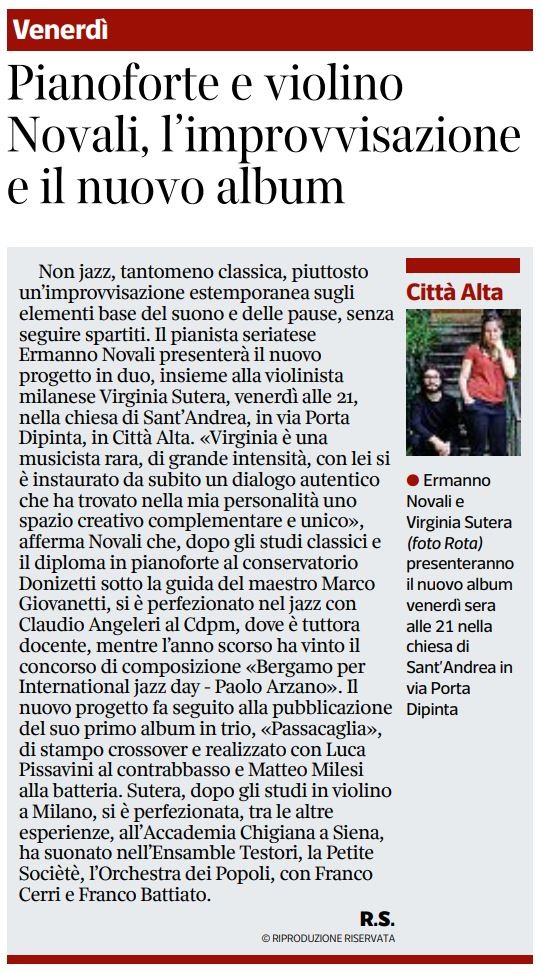 Venerdì

Pianoforte e violino Novali, l'improvvisazione e il nuovo album

Non jazz, tantomeno classica, piuttosto un'improvvisazione estemporanea sugli elementi base del suono e delle pause, senza seguire spartiti. Il pianista seriatese Ermanno Novali presenterà il nuovo progetto in duo, insieme alla violinista milanese Virginia Sutera, venerdì alle 21, nella chiesa di Sant'Andrea, in via Porta Dipinta, in Città Alta. «Virginia è una musicista rara, di grande intensità, con lei si è instaurato da subito un dialogo autentico che ha trovato nella mia personalità uno spazio creativo complementare e unico», afferma Novali che, dopo gli studi classici e il diploma in pianoforte al conservatorio Donizetti sotto la guida del maestro Marco Giovanetti, si è perfezionato nel jazz con Claudio Angeleri al Cdpm, dove è tuttora docente, mentre l'anno scorso ha vinto il concorso di composizione «Bergamo per International jazz day - Paolo Arzano». Il nuovo progetto fa seguito alla pubblicazione del suo primo album in trio, «Passacaglia», di stampo crossover e realizzato con Luca Pissavini al contrabbasso e Matteo Milesi alla batteria. Sutera, dopo gli studi in violino a Milano, si è perfezionata, tra le altre esperienze, all'Accademia Chigiana a Siena, ha suonato nell'Ensamble Testori, la Petite Sociètè, l'Orchestra dei Popoli, con Franco Cerri e Franco Battiato.

R.S.

© RIPRODUZIONE RISERVATA

Città Alta

Ermanno Novali e Virginia Sutera (foto Rota) presenteranno il nuovo album venerdì sera alle 21 nella chiesa di Sant'Andrea in via Porta Dipinta